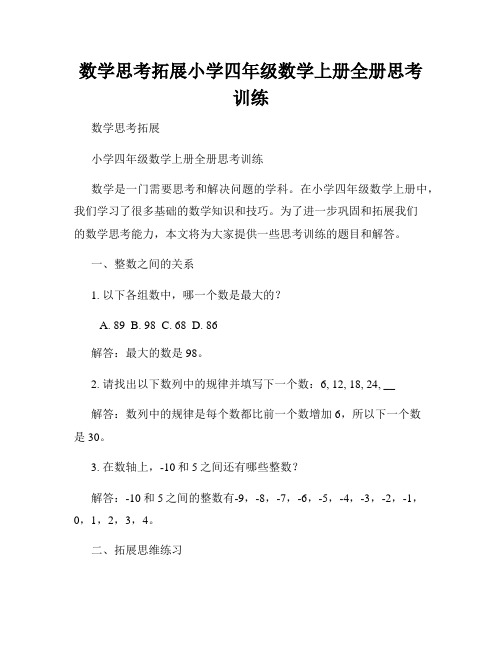 数学思考拓展小学四年级数学上册全册思考训练

数学思考拓展

小学四年级数学上册全册思考训练

数学是一门需要思考和解决问题的学科。在小学四年级数学上册中，我们学习了很多基础的数学知识和技巧。为了进一步巩固和拓展我们的数学思考能力，本文将为大家提供一些思考训练的题目和解答。

一、整数之间的关系

1. 以下各组数中，哪一个数是最大的？

A. 89 B. 98 C. 68 D. 86

解答：最大的数是 98。

2. 请找出以下数列中的规律并填写下一个数：6, 12, 18, 24, __

解答：数列中的规律是每个数都比前一个数增加 6，所以下一个数是 30。

3. 在数轴上，-10 和 5 之间还有哪些整数？

解答：-10 和 5 之间的整数有-9，-8，-7，-6，-5，-4，-3，-2，-1，0，1，2，3，4。

二、拓展思维练习